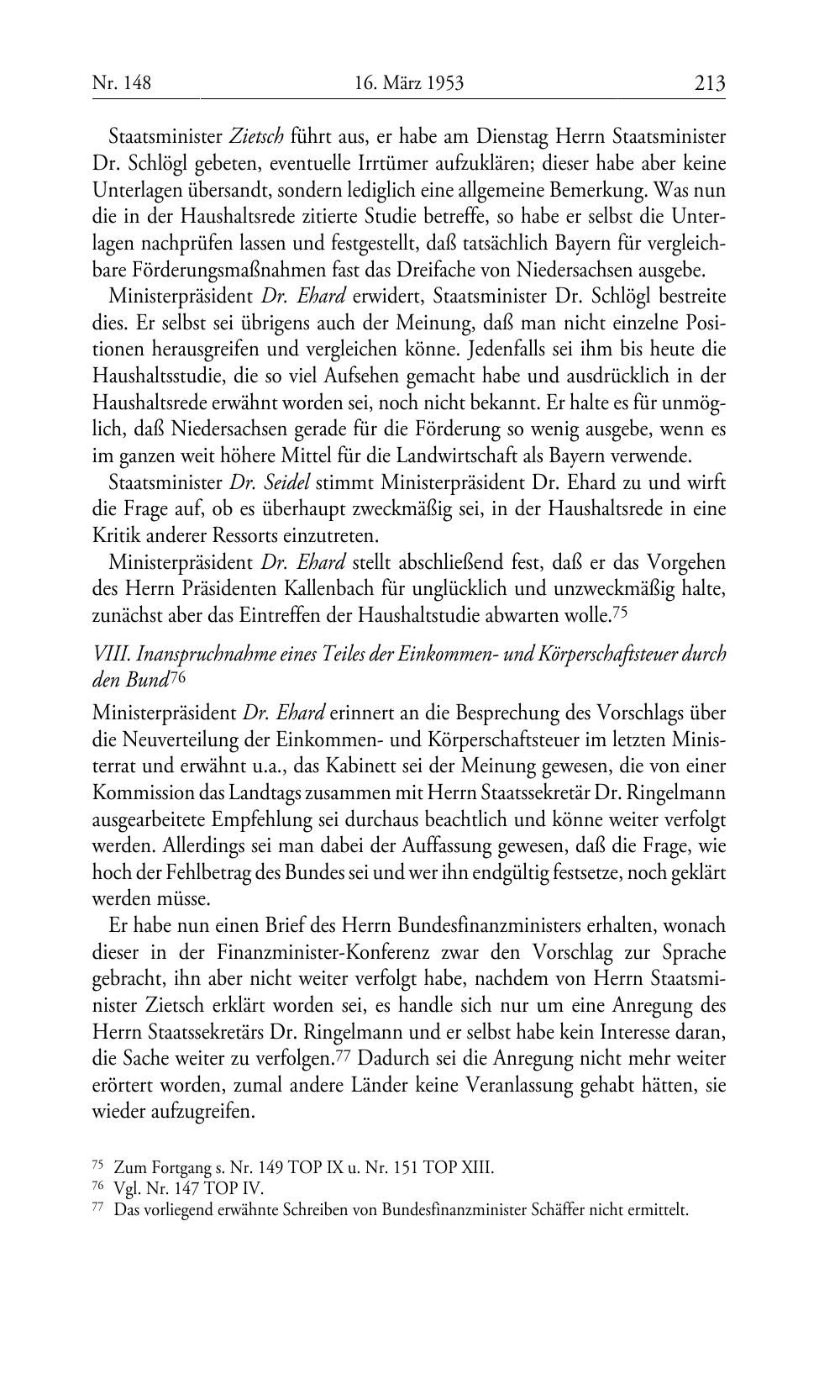 Nr. 148 16. März 1953 213

Staatsminister Zietsch führt aus, er habe am Dienstag Herrn Staatsminister Dr. Schlögl gebeten, eventuelle Irrtümer aufzuklären; dieser habe aber keine Unterlagen übersandt, sondern lediglich eine allgemeine Bemerkung. Was nun die in der Haushaltsrede zitierte Studie betreffe, so habe er selbst die Unterlagen nachprüfen lassen und festgestellt, daß tatsächlich Bayern für vergleichbare Förderungsmaßnahmen fast das Dreifache von Niedersachsen ausgebe.

Ministerpräsident Dr. Ehard erwidert, Staatsminister Dr. Schlögl bestreite dies. Er selbst sei übrigens auch der Meinung, daß man nicht einzelne Positionen herausgreifen und vergleichen könne. Jedenfalls sei ihm bis heute die Haushaltsstudie, die so viel Aufsehen gemacht habe und ausdrücklich in der Haushaltsrede erwähnt worden sei, noch nicht bekannt. Er halte es für unmöglich, daß Niedersachsen gerade für die Förderung so wenig ausgebe, wenn es im ganzen weit höhere Mittel für die Landwirtschaft als Bayern verwende.

Staatsminister Dr. Seidel stimmt Ministerpräsident Dr. Ehard zu und wirft die Frage auf, ob es überhaupt zweckmäßig sei, in der Haushaltsrede in eine Kritik anderer Ressorts einzutreten.

Ministerpräsident Dr. Ehard stellt abschließend fest, daß er das Vorgehen des Herrn Präsidenten Kallenbach für unglücklich und unzweckmäßig halte, zunächst aber das Eintreffen der Haushaltstudie abwarten wolle.$^{75}$

VIII. Inanspruchnahme eines Teiles der Einkommen- und Körperschaftsteuer durch den Bund$^{76}$

Ministerpräsident Dr. Ehard erinnert an die Besprechung des Vorschlags über die Neuverteilung der Einkommen- und Körperschaftsteuer im letzten Ministerrat und erwähnt u.a., das Kabinett sei der Meinung gewesen, die von einer Kommission das Landtags zusammen mit Herrn Staatssekretär Dr. Ringelmann ausgearbeitete Empfehlung sei durchaus beachtlich und könne weiter verfolgt werden. Allerdings sei man dabei der Auffassung gewesen, daß die Frage, wie hoch der Fehlbetrag des Bundes sei und wer ihn endgültig festsetze, noch geklärt werden müsse.

Er habe nun einen Brief des Herrn Bundesfinanzministers erhalten, wonach dieser in der Finanzminister-Konferenz zwar den Vorschlag zur Sprache gebracht, ihn aber nicht weiter verfolgt habe, nachdem von Herrn Staatsminister Zietsch erklärt worden sei, es handle sich nur um eine Anregung des Herrn Staatssekretärs Dr. Ringelmann und er selbst habe kein Interesse daran, die Sache weiter zu verfolgen.$^{77}$ Dadurch sei die Anregung nicht mehr weiter erörtert worden, zumal andere Länder keine Veranlassung gehabt hätten, sie wieder aufzugreifen.

$^{75}$ Zum Fortgang s. Nr. 149 TOP IX u. Nr. 151 TOP XIII.
$^{76}$ Vgl. Nr. 147 TOP IV.
$^{77}$ Das vorliegend erwähnte Schreiben von Bundesfinanzminister Schäffer nicht ermittelt.